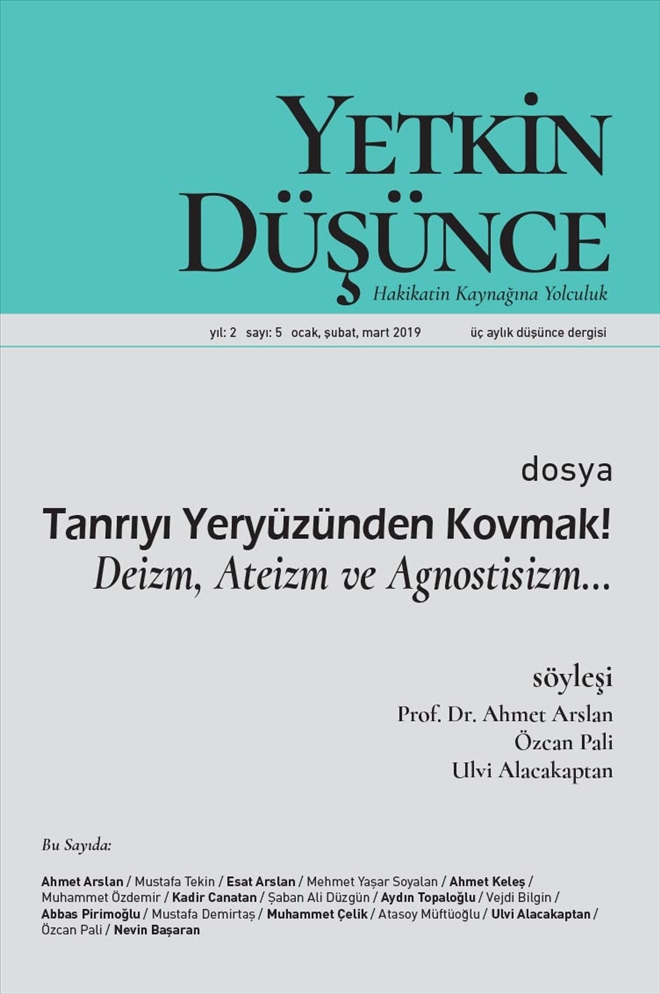 YETKİN DÜŞÜNCE
Hakikatin Kaynağına Yolculuk

yıl: 2 sayı: 5 ocak, şubat, mart 2019 üç aylık düşünce dergisi

dosya
Tanrıyı Yeryüzünden Kovmak!
Deizm, Ateizm ve Agnostisizm...

söyleşi
Prof. Dr. Ahmet Arslan
Özcan Pali
Ulvi Alacakaptan

Bu Sayıda:

Ahmet Arslan / Mustafa Tekin / Esat Arslan / Mehmet Yaşar Soyalan / Ahmet Keleş / Muhammet Özdemir / Kadir Canatan / Şaban Ali Düzgün / Aydın Topaloğlu / Vejdi Bilgin / Abbas Pirimoğlu / Mustafa Demirtaş / Muhammet Çelik / Atasoy Müftüoğlu / Ulvi Alacakaptan / Özcan Pali / Nevin Başaran